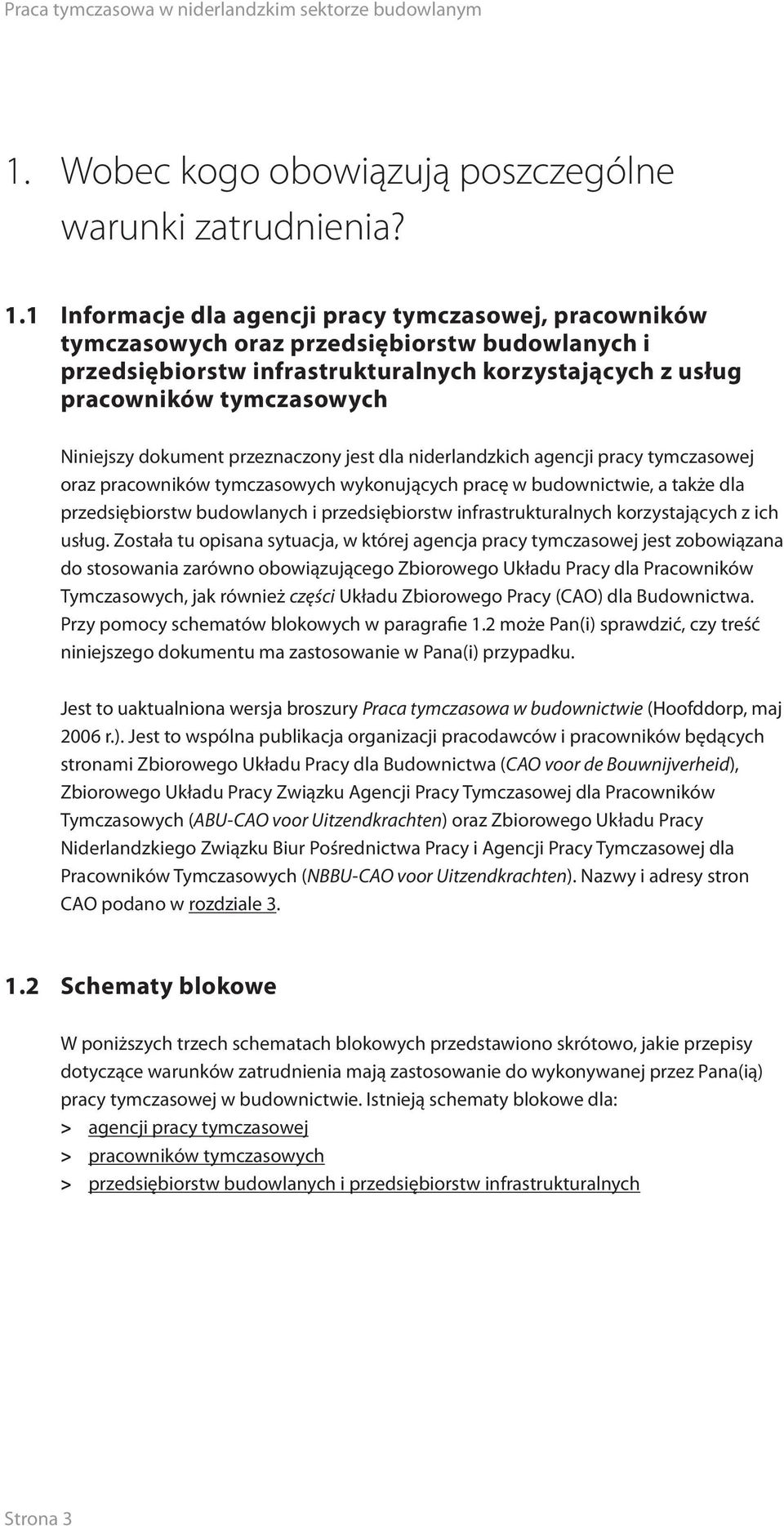 Praca tymczasowa w niderlandzkim sektorze budowlanym

1. Wobec kogo obowiązują poszczególne warunki zatrudnienia?

1.1 Informacje dla agencji pracy tymczasowej, pracowników tymczasowych oraz przedsiębiorstw budowlanych i przedsiębiorstw infrastrukturalnych korzystających z usług pracowników tymczasowych

Niniejszy dokument przeznaczony jest dla niderlandzkich agencji pracy tymczasowej oraz pracowników tymczasowych wykonujących pracę w budownictwie, a także dla przedsiębiorstw budowlanych i przedsiębiorstw infrastrukturalnych korzystających z ich usług. Została tu opisana sytuacja, w której agencja pracy tymczasowej jest zobowiązana do stosowania zarówno obowiązującego Zbiorowego Układu Pracy dla Pracowników Tymczasowych, jak również części Układu Zbiorowego Pracy (CAO) dla Budownictwa. Przy pomocy schematów blokowych w paragrafie 1.2 może Pan(i) sprawdzić, czy treść niniejszego dokumentu ma zastosowanie w Pana(i) przypadku.

Jest to uaktualniona wersja broszury Praca tymczasowa w budownictwie (Hoofddorp, maj 2006 r.). Jest to wspólna publikacja organizacji pracodawców i pracowników będących stronami Zbiorowego Układu Pracy dla Budownictwa (CAO voor de Bouwnijverheid), Zbiorowego Układu Pracy Związku Agencji Pracy Tymczasowej dla Pracowników Tymczasowych (ABU-CAO voor Uitzendkrachten) oraz Zbiorowego Układu Pracy Niderlandzkiego Związku Biur Pośrednictwa Pracy i Agencji Pracy Tymczasowej dla Pracowników Tymczasowych (NBBU-CAO voor Uitzendkrachten). Nazwy i adresy stron CAO podano w rozdziale 3.

1.2 Schematy blokowe

W poniższych trzech schematach blokowych przedstawiono skrótowo, jakie przepisy dotyczące warunków zatrudnienia mają zastosowanie do wykonywanej przez Pana(ią) pracy tymczasowej w budownictwie. Istnieją schematy blokowe dla:
> agencji pracy tymczasowej
> pracowników tymczasowych
> przedsiębiorstw budowlanych i przedsiębiorstw infrastrukturalnych

Strona 3